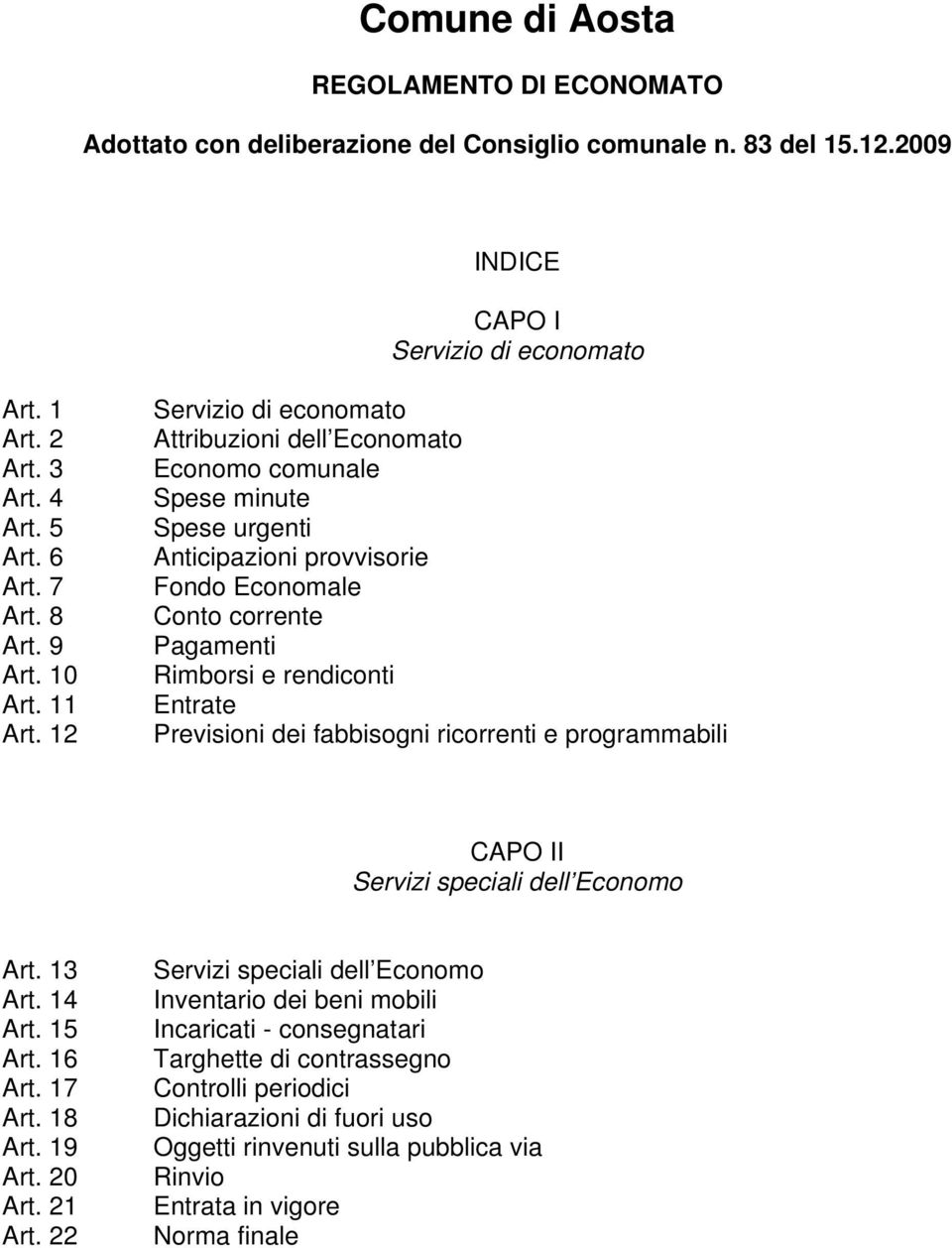 Comune di Aosta

REGOLAMENTO DI ECONOMATO

Adottato con deliberazione del Consiglio comunale n. 83 del 15.12.2009

INDICE

CAPO I
Servizio di economato

Art. 1 Servizio di economato
Art. 2 Attribuzioni dell Economato
Art. 3 Economo comunale
Art. 4 Spese minute
Art. 5 Spese urgenti
Art. 6 Anticipazioni provvisorie
Art. 7 Fondo Economale
Art. 8 Conto corrente
Art. 9 Pagamenti
Art. 10 Rimborsi e rendiconti
Art. 11 Entrate
Art. 12 Previsioni dei fabbisogni ricorrenti e programmabili

CAPO II
Servizi speciali dell Economo

Art. 13 Servizi speciali dell Economo
Art. 14 Inventario dei beni mobili
Art. 15 Incaricati - consegnatari
Art. 16 Targhette di contrassegno
Art. 17 Controlli periodici
Art. 18 Dichiarazioni di fuori uso
Art. 19 Oggetti rinvenuti sulla pubblica via
Art. 20 Rinvio
Art. 21 Entrata in vigore
Art. 22 Norma finale